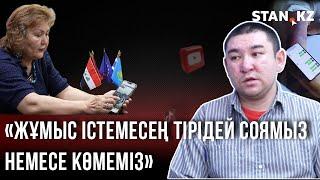 STAN.KZ

«ЖҰМЫС ІСТЕМЕСЕҢ ТІРІДЕЙ СОЯМЫЗ НЕМЕСЕ КӨМЕМІЗ»